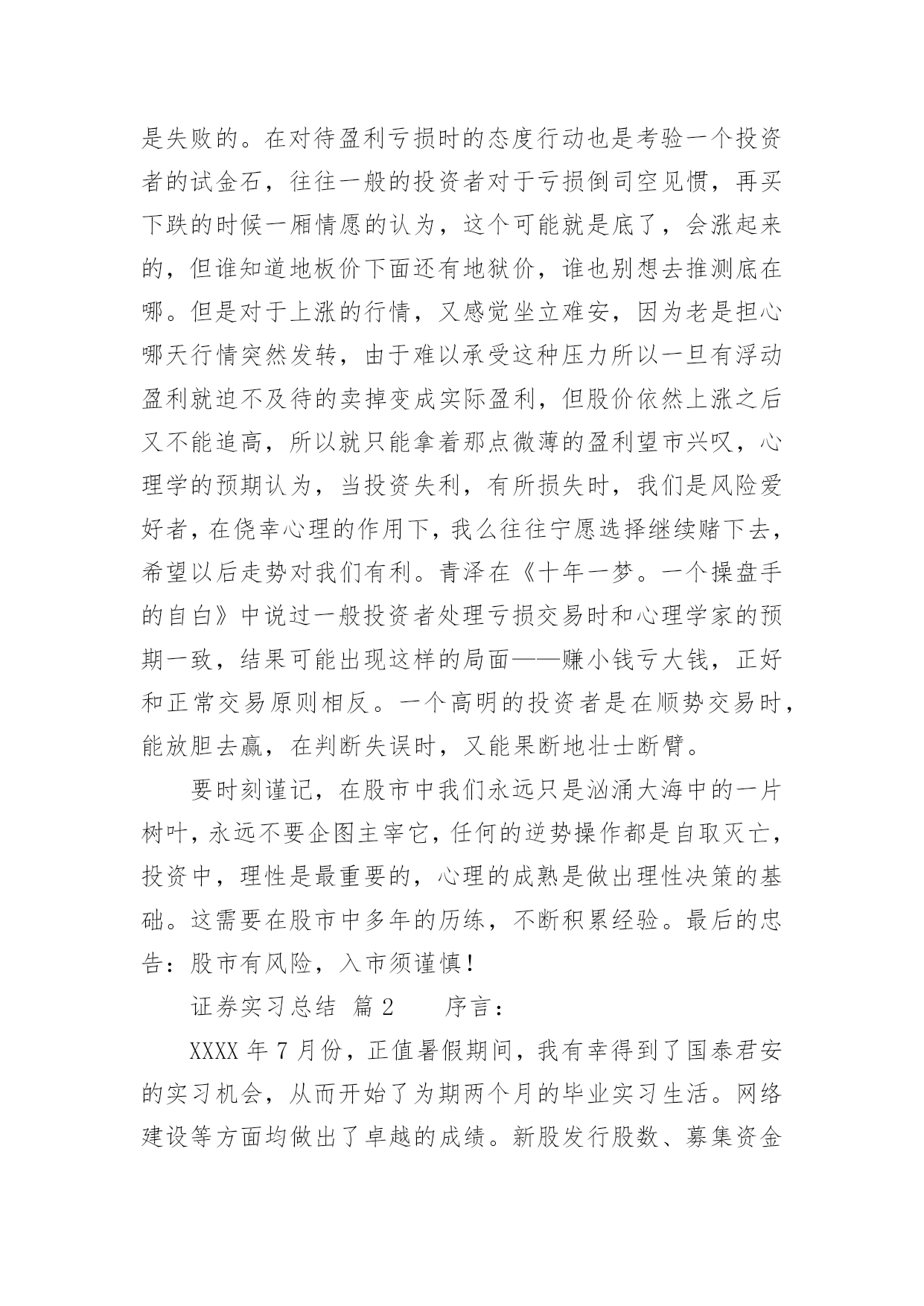 是失败的。在对待盈利亏损时的态度行动也是考验一个投资者的试金石，往往一般的投资者对于亏损倒司空见惯，再买下跌的时候一厢情愿的认为，这个可能就是底了，会涨起来的，但谁知道地板价下面还有地狱价，谁也别想去推测底在哪。但是对于上涨的行情，又感觉坐立难安，因为老是担心哪天行情突然发转，由于难以承受这种压力所以一旦有浮动盈利就迫不及待的卖掉变成实际盈利，但股价依然上涨之后又不能追高，所以就只能拿着那点微薄的盈利望市兴叹，心理学的预期认为，当投资失利，有所损失时，我们是风险爱好者，在侥幸心理的作用下，我么往往宁愿选择继续赌下去，希望以后走势对我们有利。青泽在《十年一梦。一个操盘手的自白》中说过一般投资者处理亏损交易时和心理学家的预期一致，结果可能出现这样的局面——赚小钱亏大钱，正好和正常交易原则相反。一个高明的投资者是在顺势交易时，能放胆去赢，在判断失误时，又能果断地壮士断臂。

要时刻谨记，在股市中我们永远只是汹涌大海中的一片树叶，永远不要企图主宰它，任何的逆势操作都是自取灭亡，投资中，理性是最重要的，心理的成熟是做出理性决策的基础。这需要在股市中多年的历练，不断积累经验。最后的忠告：股市有风险，入市须谨慎！

证券实习总结 篇2 序言：

XXXX年7月份，正值暑假期间，我有幸得到了国泰君安的实习机会，从而开始了为期两个月的毕业实习生活。网络建设等方面均做出了卓越的成绩。新股发行股数、募集资金